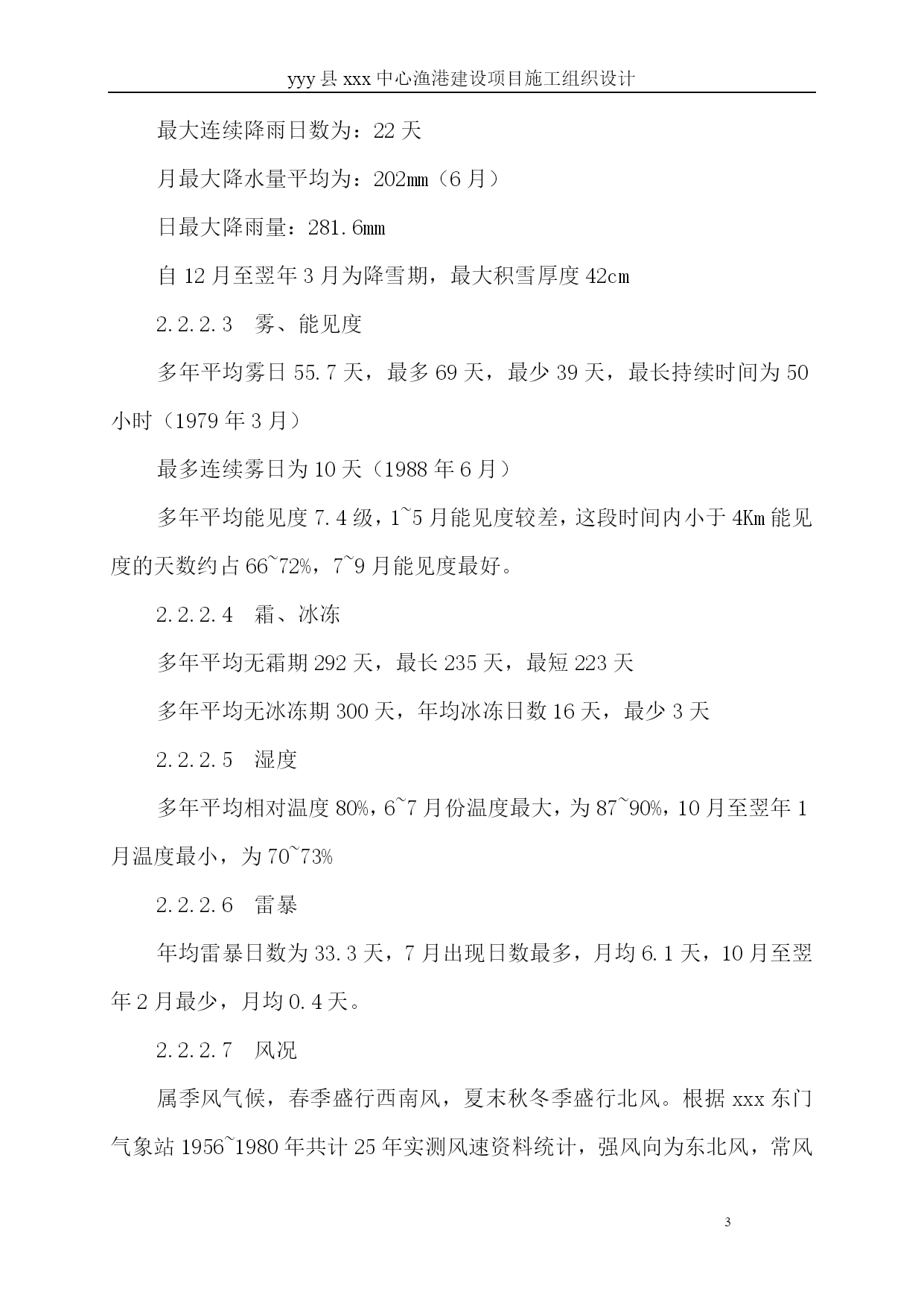 yyy 县 xxx 中心渔港建设项目施工组织设计

最大连续降雨日数为：22 天

月最大降水量平均为：202mm（6 月）

日最大降雨量：281.6mm

自 12 月至翌年 3 月为降雪期，最大积雪厚度 42cm

2.2.2.3　雾、能见度

多年平均雾日 55.7 天，最多 69 天，最少 39 天，最长持续时间为 50 小时（1979 年 3 月）

最多连续雾日为 10 天（1988 年 6 月）

多年平均能见度 7.4 级，1~5 月能见度较差，这段时间内小于 4Km 能见度的天数约占 66~72%，7~9 月能见度最好。

2.2.2.4　霜、冰冻

多年平均无霜期 292 天，最长 235 天，最短 223 天

多年平均无冰冻期 300 天，年均冰冻日数 16 天，最少 3 天

2.2.2.5　湿度

多年平均相对温度 80%，6~7 月份温度最大，为 87~90%，10 月至翌年 1 月温度最小，为 70~73%

2.2.2.6　雷暴

年均雷暴日数为 33.3 天，7 月出现日数最多，月均 6.1 天，10 月至翌年 2 月最少，月均 0.4 天。

2.2.2.7　风况

属季风气候，春季盛行西南风，夏末秋冬季盛行北风。根据 xxx 东门气象站 1956~1980 年共计 25 年实测风速资料统计，强风向为东北风，常风

3